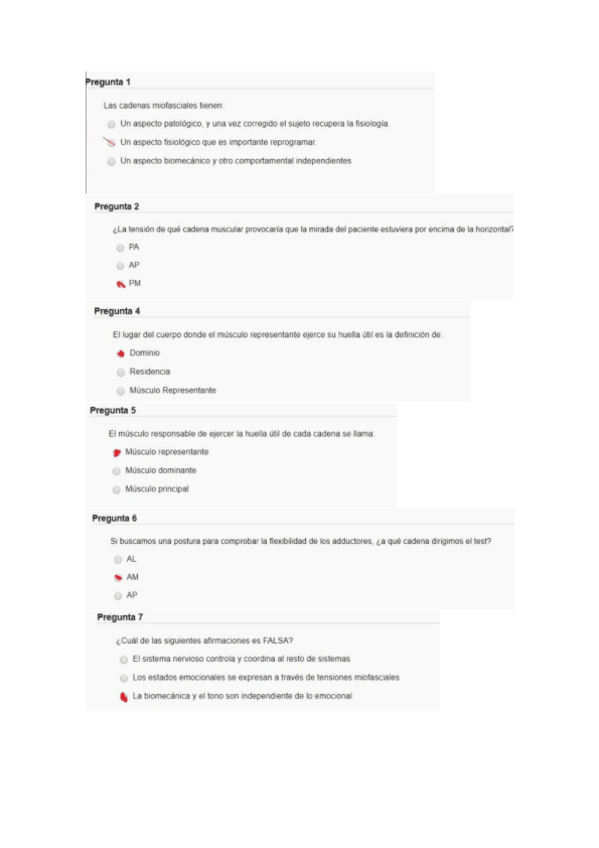 Pregunta 1

Las cadenas miofasciales tienen:

Un aspecto patológico, y una vez corregido el sujeto recupera la fisiología.

Un aspecto fisiológico que es importante reprogramar.

Un aspecto biomecánico y otro comportamental independientes

Pregunta 2

¿La tensión de qué cadena muscular provocaría que la mirada del paciente estuviera por encima de la horizontal?

PA

AP

PM

Pregunta 4

El lugar del cuerpo donde el músculo representante ejerce su huella útil es la definición de:

Dominio

Residencia

Músculo Representante

Pregunta 5

El músculo responsable de ejercer la huella útil de cada cadena se llama:

Músculo representante

Músculo dominante

Músculo principal

Pregunta 6

Si buscamos una postura para comprobar la flexibilidad de los adductores, ¿a qué cadena dirigimos el test?

AL

AM

AP

Pregunta 7

¿Cuál de las siguientes afirmaciones es FALSA?

El sistema nervioso controla y coordina al resto de sistemas

Los estados emocionales se expresan a través de tensiones miofasciales

La biomecánica y el tono son independiente de lo emocional